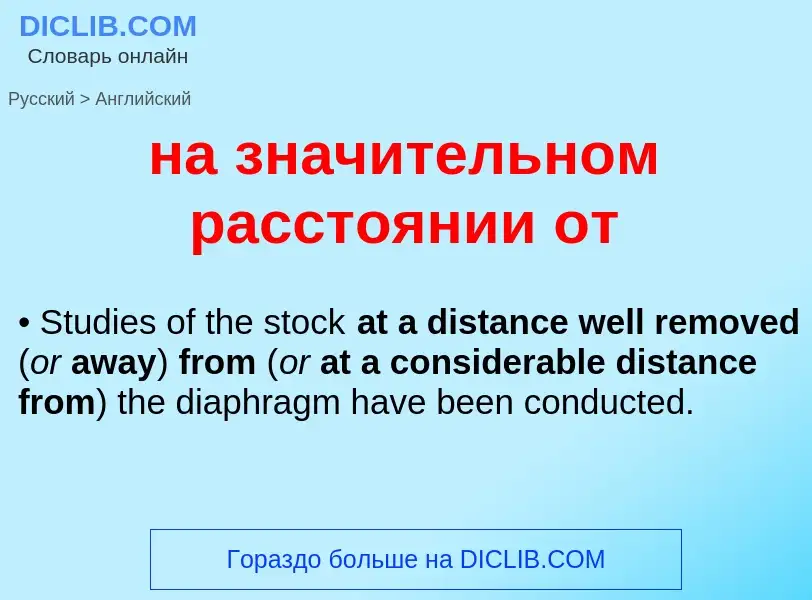 DICLIB.COM
Словарь онлайн

Русский > Английский

на значительном расстоянии от

• Studies of the stock at a distance well removed (or away) from (or at a considerable distance from) the diaphragm have been conducted.

Гораздо больше на DICLIB.COM